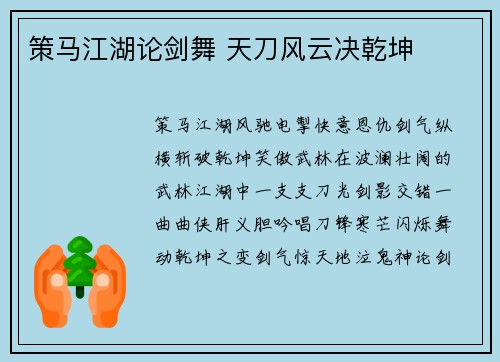 策马江湖论剑舞 天刀风云决乾坤

策马江湖风驰电掣快意恩仇剑气纵横斩破乾坤笑傲武林在波澜壮阔的武林江湖中一支支刀光剑影交错一曲曲侠肝义胆吟唱刀锋寒芒闪烁舞动乾坤之变剑气惊天地泣鬼神论剑